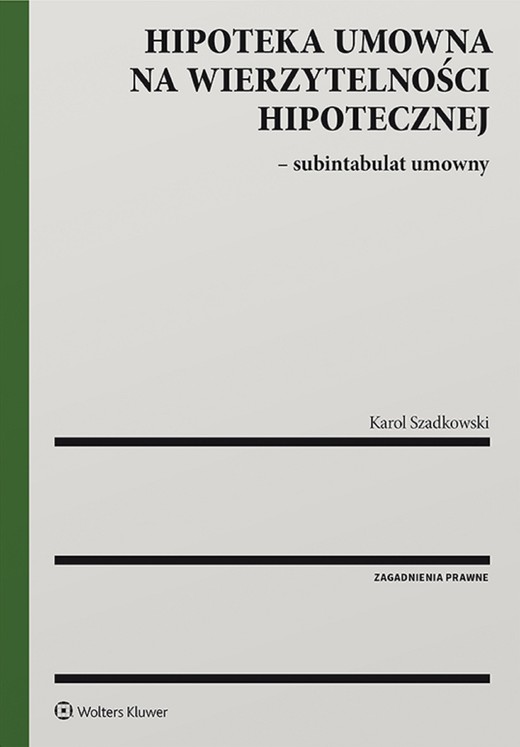 HIPOTEKA UMOWNA
NA WIERZYTELNOŚCI
HIPOTECZNEJ

– subintabulat umowny

Karol Szadkowski

ZAGADNIENIA PRAWNE

Wolters Kluwer